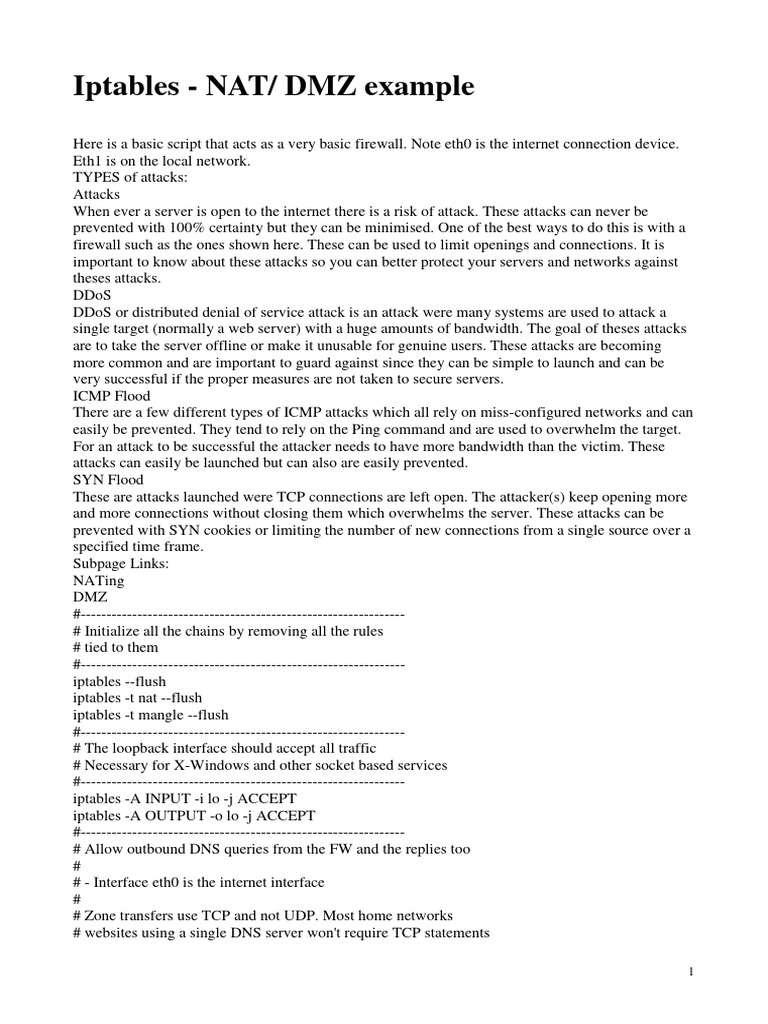 Iptables - NAT/ DMZ example

Here is a basic script that acts as a very basic firewall. Note eth0 is the internet connection device. Eth1 is on the local network.
TYPES of attacks:
Attacks
When ever a server is open to the internet there is a risk of attack. These attacks can never be prevented with 100% certainty but they can be minimised. One of the best ways to do this is with a firewall such as the ones shown here. These can be used to limit openings and connections. It is important to know about these attacks so you can better protect your servers and networks against theses attacks.
DDoS
DDoS or distributed denial of service attack is an attack were many systems are used to attack a single target (normally a web server) with a huge amounts of bandwidth. The goal of theses attacks are to take the server offline or make it unusable for genuine users. These attacks are becoming more common and are important to guard against since they can be simple to launch and can be very successful if the proper measures are not taken to secure servers.
ICMP Flood
There are a few different types of ICMP attacks which all rely on miss-configured networks and can easily be prevented. They tend to rely on the Ping command and are used to overwhelm the target. For an attack to be successful the attacker needs to have more bandwidth than the victim. These attacks can easily be launched but can also are easily prevented.
SYN Flood
These are attacks launched were TCP connections are left open. The attacker(s) keep opening more and more connections without closing them which overwhelms the server. These attacks can be prevented with SYN cookies or limiting the number of new connections from a single source over a specified time frame.
Subpage Links:
NATing
DMZ
#---------------------------------------------------------------
# Initialize all the chains by removing all the rules
# tied to them
#---------------------------------------------------------------
iptables --flush
iptables -t nat --flush
iptables -t mangle --flush
#---------------------------------------------------------------
# The loopback interface should accept all traffic
# Necessary for X-Windows and other socket based services
#---------------------------------------------------------------
iptables -A INPUT -i lo -j ACCEPT
iptables -A OUTPUT -o lo -j ACCEPT
#---------------------------------------------------------------
# Allow outbound DNS queries from the FW and the replies too
#
# - Interface eth0 is the internet interface
#
# Zone transfers use TCP and not UDP. Most home networks
# websites using a single DNS server won't require TCP statements

1